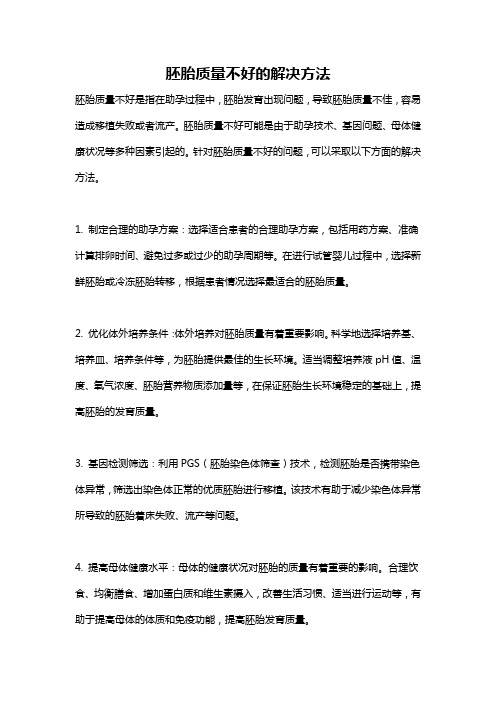 胚胎质量不好的解决方法

胚胎质量不好是指在助孕过程中，胚胎发育出现问题，导致胚胎质量不佳，容易造成移植失败或者流产。胚胎质量不好可能是由于助孕技术、基因问题、母体健康状况等多种因素引起的。针对胚胎质量不好的问题，可以采取以下方面的解决方法。

1. 制定合理的助孕方案：选择适合患者的合理助孕方案，包括用药方案、准确计算排卵时间、避免过多或过少的助孕周期等。在进行试管婴儿过程中，选择新鲜胚胎或冷冻胚胎转移，根据患者情况选择最适合的胚胎质量。

2. 优化体外培养条件：体外培养对胚胎质量有着重要影响。科学地选择培养基、培养皿、培养条件等，为胚胎提供最佳的生长环境。适当调整培养液 pH 值、温度、氧气浓度、胚胎营养物质添加量等，在保证胚胎生长环境稳定的基础上，提高胚胎的发育质量。

3. 基因检测筛选：利用 PGS（胚胎染色体筛查）技术，检测胚胎是否携带染色体异常，筛选出染色体正常的优质胚胎进行移植。该技术有助于减少染色体异常所导致的胚胎着床失败、流产等问题。

4. 提高母体健康水平：母体的健康状况对胚胎的质量有着重要的影响。合理饮食、均衡膳食、增加蛋白质和维生素摄入，改善生活习惯、适当进行运动等，有助于提高母体的体质和免疫功能，提高胚胎发育质量。